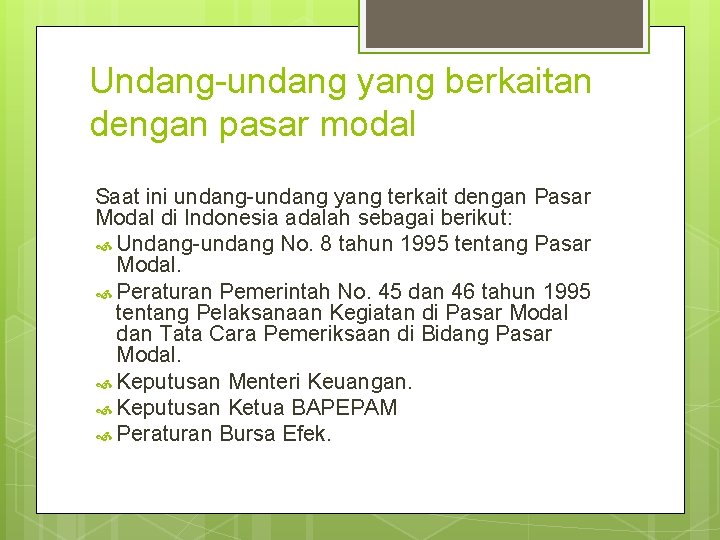 Undang-undang yang berkaitan dengan pasar modal

Saat ini undang-undang yang terkait dengan Pasar Modal di Indonesia adalah sebagai berikut:

Undang-undang No. 8 tahun 1995 tentang Pasar Modal.

Peraturan Pemerintah No. 45 dan 46 tahun 1995 tentang Pelaksanaan Kegiatan di Pasar Modal dan Tata Cara Pemeriksaan di Bidang Pasar Modal.

Keputusan Menteri Keuangan.

Keputusan Ketua BAPEPAM

Peraturan Bursa Efek.